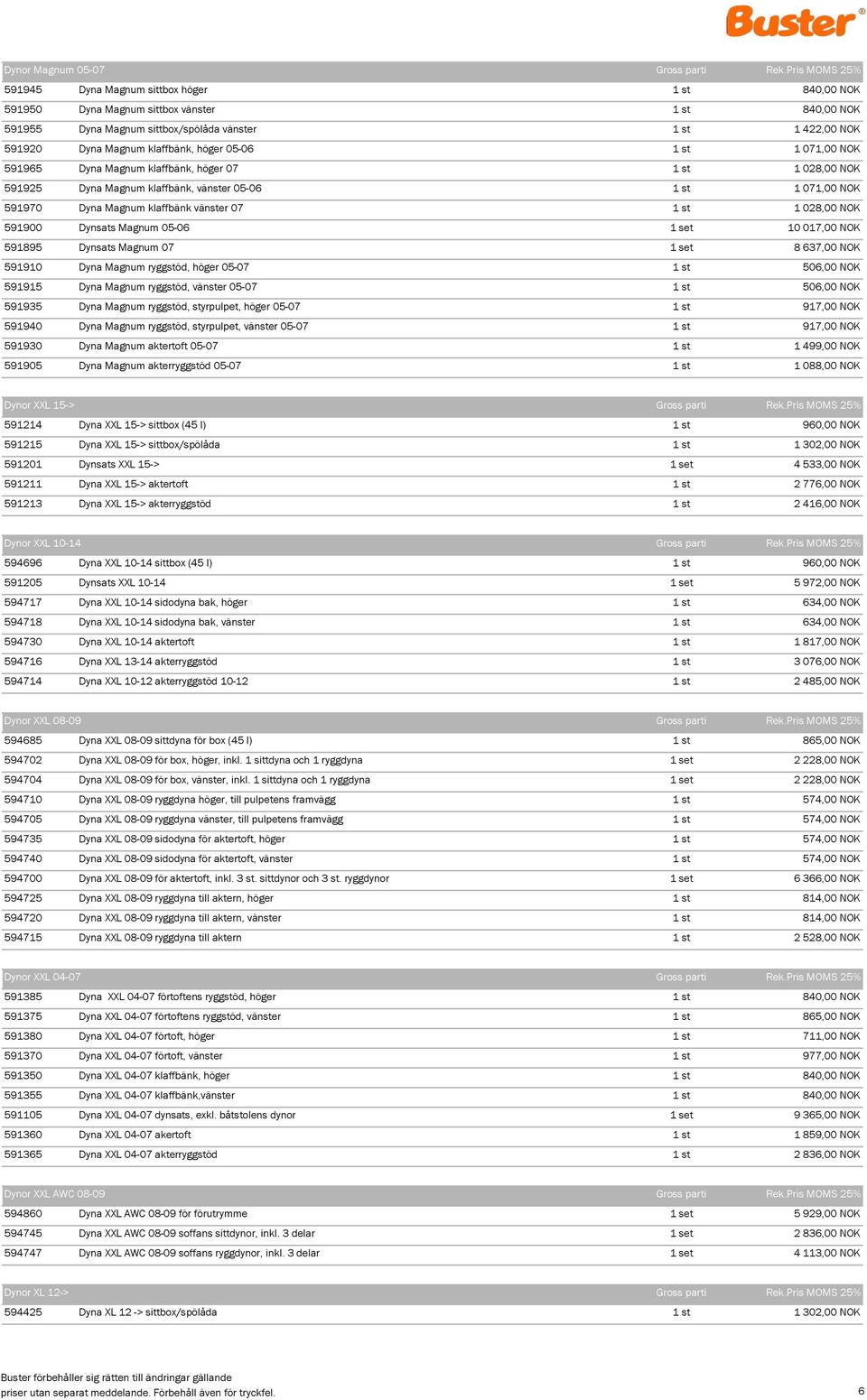 Buster®

| Dynor Magnum 05-07 | | Gross parti | Rek.Pris MOMS 25% |
|---|---|---|---|
| 591945 | Dyna Magnum sittbox höger | 1 st | 840,00 NOK |
| 591950 | Dyna Magnum sittbox vänster | 1 st | 840,00 NOK |
| 591955 | Dyna Magnum sittbox/spölåda vänster | 1 st | 1 422,00 NOK |
| 591920 | Dyna Magnum klaffbänk, höger 05-06 | 1 st | 1 071,00 NOK |
| 591965 | Dyna Magnum klaffbänk, höger 07 | 1 st | 1 028,00 NOK |
| 591925 | Dyna Magnum klaffbänk, vänster 05-06 | 1 st | 1 071,00 NOK |
| 591970 | Dyna Magnum klaffbänk vänster 07 | 1 st | 1 028,00 NOK |
| 591900 | Dynsats Magnum 05-06 | 1 set | 10 017,00 NOK |
| 591895 | Dynsats Magnum 07 | 1 set | 8 637,00 NOK |
| 591910 | Dyna Magnum ryggstöd, höger 05-07 | 1 st | 506,00 NOK |
| 591915 | Dyna Magnum ryggstöd, vänster 05-07 | 1 st | 506,00 NOK |
| 591935 | Dyna Magnum ryggstöd, styrpulpet, höger 05-07 | 1 st | 917,00 NOK |
| 591940 | Dyna Magnum ryggstöd, styrpulpet, vänster 05-07 | 1 st | 917,00 NOK |
| 591930 | Dyna Magnum aktertoft 05-07 | 1 st | 1 499,00 NOK |
| 591905 | Dyna Magnum akterryggstöd 05-07 | 1 st | 1 088,00 NOK |

| Dynor XXL 15-> | | Gross parti | Rek.Pris MOMS 25% |
|---|---|---|---|
| 591214 | Dyna XXL 15-> sittbox (45 l) | 1 st | 960,00 NOK |
| 591215 | Dyna XXL 15-> sittbox/spölåda | 1 st | 1 302,00 NOK |
| 591201 | Dynsats XXL 15-> | 1 set | 4 533,00 NOK |
| 591211 | Dyna XXL 15-> aktertoft | 1 st | 2 776,00 NOK |
| 591213 | Dyna XXL 15-> akterryggstöd | 1 st | 2 416,00 NOK |

| Dynor XXL 10-14 | | Gross parti | Rek.Pris MOMS 25% |
|---|---|---|---|
| 594696 | Dyna XXL 10-14 sittbox (45 l) | 1 st | 960,00 NOK |
| 591205 | Dynsats XXL 10-14 | 1 set | 5 972,00 NOK |
| 594717 | Dyna XXL 10-14 sidodyna bak, höger | 1 st | 634,00 NOK |
| 594718 | Dyna XXL 10-14 sidodyna bak, vänster | 1 st | 634,00 NOK |
| 594730 | Dyna XXL 10-14 aktertoft | 1 st | 1 817,00 NOK |
| 594716 | Dyna XXL 13-14 akterryggstöd | 1 st | 3 076,00 NOK |
| 594714 | Dyna XXL 10-12 akterryggstöd 10-12 | 1 st | 2 485,00 NOK |

| Dynor XXL 08-09 | | Gross parti | Rek.Pris MOMS 25% |
|---|---|---|---|
| 594685 | Dyna XXL 08-09 sittdyna för box (45 l) | 1 st | 865,00 NOK |
| 594702 | Dyna XXL 08-09 för box, höger, inkl. 1 sittdyna och 1 ryggdyna | 1 set | 2 228,00 NOK |
| 594704 | Dyna XXL 08-09 för box, vänster, inkl. 1 sittdyna och 1 ryggdyna | 1 set | 2 228,00 NOK |
| 594710 | Dyna XXL 08-09 ryggdyna höger, till pulpetens framvägg | 1 st | 574,00 NOK |
| 594705 | Dyna XXL 08-09 ryggdyna vänster, till pulpetens framvägg | 1 st | 574,00 NOK |
| 594735 | Dyna XXL 08-09 sidodyna för aktertoft, höger | 1 st | 574,00 NOK |
| 594740 | Dyna XXL 08-09 sidodyna för aktertoft, vänster | 1 st | 574,00 NOK |
| 594700 | Dyna XXL 08-09 för aktertoft, inkl. 3 st. sittdynor och 3 st. ryggdynor | 1 set | 6 366,00 NOK |
| 594725 | Dyna XXL 08-09 ryggdyna till aktern, höger | 1 st | 814,00 NOK |
| 594720 | Dyna XXL 08-09 ryggdyna till aktern, vänster | 1 st | 814,00 NOK |
| 594715 | Dyna XXL 08-09 ryggdyna till aktern | 1 st | 2 528,00 NOK |

| Dynor XXL 04-07 | | Gross parti | Rek.Pris MOMS 25% |
|---|---|---|---|
| 591385 | Dyna XXL 04-07 förtoftens ryggstöd, höger | 1 st | 840,00 NOK |
| 591375 | Dyna XXL 04-07 förtoftens ryggstöd, vänster | 1 st | 865,00 NOK |
| 591380 | Dyna XXL 04-07 förtoft, höger | 1 st | 711,00 NOK |
| 591370 | Dyna XXL 04-07 förtoft, vänster | 1 st | 977,00 NOK |
| 591350 | Dyna XXL 04-07 klaffbänk, höger | 1 st | 840,00 NOK |
| 591355 | Dyna XXL 04-07 klaffbänk,vänster | 1 st | 840,00 NOK |
| 591105 | Dyna XXL 04-07 dynsats, exkl. båtstolens dynor | 1 set | 9 365,00 NOK |
| 591360 | Dyna XXL 04-07 akertoft | 1 st | 1 859,00 NOK |
| 591365 | Dyna XXL 04-07 akterryggstöd | 1 st | 2 836,00 NOK |

| Dynor XXL AWC 08-09 | | Gross parti | Rek.Pris MOMS 25% |
|---|---|---|---|
| 594860 | Dyna XXL AWC 08-09 för förutrymme | 1 set | 5 929,00 NOK |
| 594745 | Dyna XXL AWC 08-09 soffans sittdynor, inkl. 3 delar | 1 set | 2 836,00 NOK |
| 594747 | Dyna XXL AWC 08-09 soffans ryggdynor, inkl. 3 delar | 1 set | 4 113,00 NOK |

| Dynor XL 12-> | | Gross parti | Rek.Pris MOMS 25% |
|---|---|---|---|
| 594425 | Dyna XL 12 -> sittbox/spölåda | 1 st | 1 302,00 NOK |

Buster förbehåller sig rätten till ändringar gällande priser utan separat meddelande. Förbehåll även för tryckfel.

6